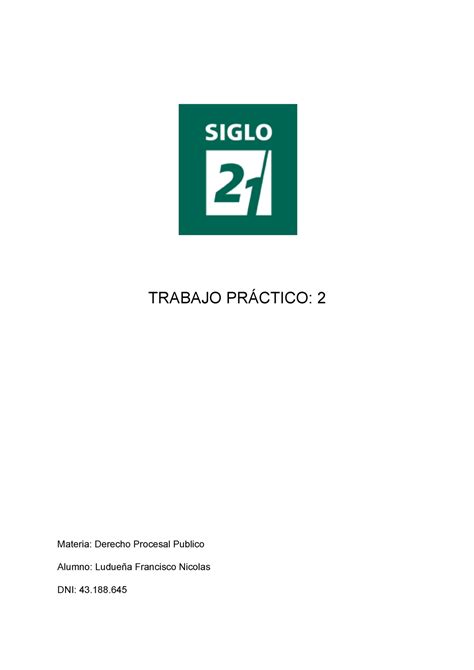 SIGLO 21

TRABAJO PRÁCTICO: 2

Materia: Derecho Procesal Publico

Alumno: Ludueña Francisco Nicolas

DNI: 43.188.645